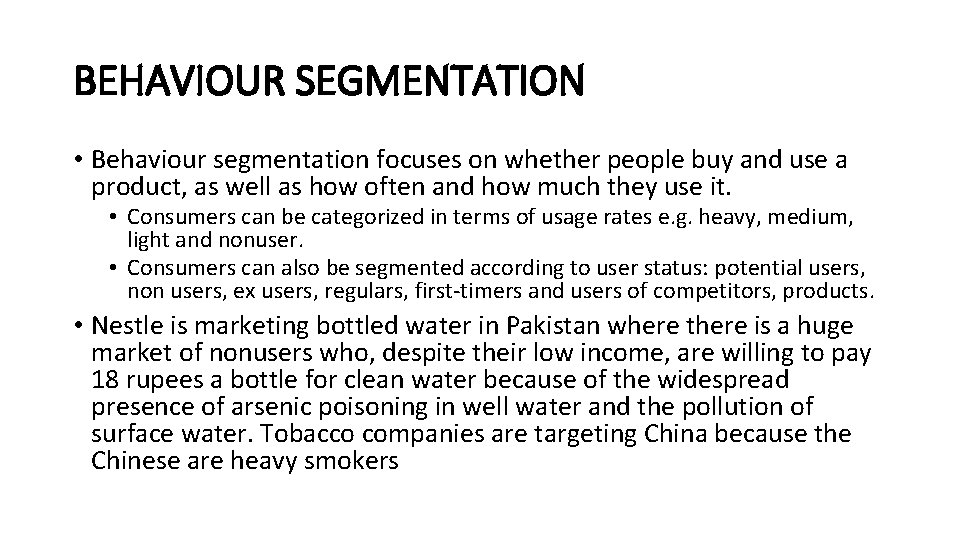 BEHAVIOUR SEGMENTATION

• Behaviour segmentation focuses on whether people buy and use a product, as well as how often and how much they use it.
  • Consumers can be categorized in terms of usage rates e.g. heavy, medium, light and nonuser.
  • Consumers can also be segmented according to user status: potential users, non users, ex users, regulars, first-timers and users of competitors, products.
• Nestle is marketing bottled water in Pakistan where there is a huge market of nonusers who, despite their low income, are willing to pay 18 rupees a bottle for clean water because of the widespread presence of arsenic poisoning in well water and the pollution of surface water. Tobacco companies are targeting China because the Chinese are heavy smokers